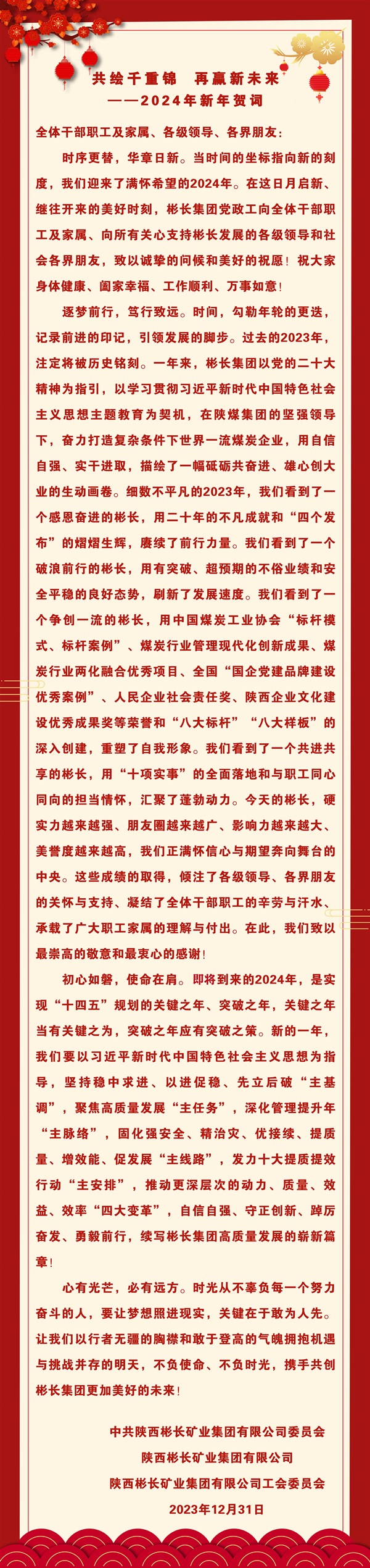 共绘千重锦　再赢新未来
——2024年新年贺词

全体干部职工及家属、各级领导、各界朋友：

时序更替，华章日新。当时间的坐标指向新的刻度，我们迎来了满怀希望的2024年。在这日月启新、继往开来的美好时刻，彬长集团党政工向全体干部职工及家属、向所有关心支持彬长发展的各级领导和社会各界朋友，致以诚挚的问候和美好的祝愿！祝大家身体健康、阖家幸福、工作顺利、万事如意！

逐梦前行，笃行致远。时间，勾勒年轮的更迭，记录前进的印记，引领发展的脚步。过去的2023年，注定将被历史铭刻。一年来，彬长集团以党的二十大精神为指引，以学习贯彻习近平新时代中国特色社会主义思想主题教育为契机，在陕煤集团的坚强领导下，奋力打造复杂条件下世界一流煤炭企业，用自信自强、实干进取，描绘了一幅砥砺共奋进、雄心创大业的生动画卷。细数不平凡的2023年，我们看到了一个感恩奋进的彬长，用二十年的不凡成就和“四个发布”的熠熠生辉，赓续了前行力量。我们看到了一个破浪前行的彬长，用有突破、超预期的不俗业绩和安全平稳的良好态势，刷新了发展速度。我们看到了一个争创一流的彬长，用中国煤炭工业协会“标杆模式、标杆案例”、煤炭行业管理现代化创新成果、煤炭行业两化融合优秀项目、全国“国企党建品牌建设优秀案例”、人民企业社会责任奖、陕西企业文化建设优秀成果奖等荣誉和“八大标杆”“八大样板”的深入创建，重塑了自我形象。我们看到了一个共进共享的彬长，用“十项实事”的全面落地和与职工同心同向的担当情怀，汇聚了蓬勃动力。今天的彬长，硬实力越来越强、朋友圈越来越广、影响力越来越大、美誉度越来越高，我们正满怀信心与期望奔向舞台的中央。这些成绩的取得，倾注了各级领导、各界朋友的关怀与支持、凝结了全体干部职工的辛劳与汗水、承载了广大职工家属的理解与付出。在此，我们致以最崇高的敬意和最衷心的感谢！

初心如磐，使命在肩。即将到来的2024年，是实现“十四五”规划的关键之年、突破之年，关键之年当有关键之为，突破之年应有突破之策。新的一年，我们要以习近平新时代中国特色社会主义思想为指导，坚持稳中求进、以进促稳、先立后破“主基调”，聚焦高质量发展“主任务”，深化管理提升年“主脉络”，固化强安全、精治灾、优接续、提质量、增效能、促发展“主线路”，发力十大提质提效行动“主安排”，推动更深层次的动力、质量、效益、效率“四大变革”，自信自强、守正创新、踔厉奋发、勇毅前行，续写彬长集团高质量发展的崭新篇章！

心有光芒，必有远方。时光从不辜负每一个努力奋斗的人，要让梦想照进现实，关键在于敢为人先。让我们以行者无疆的胸襟和敢于登高的气魄拥抱机遇与挑战并存的明天，不负使命、不负时光，携手共创彬长集团更加美好的未来！

中共陕西彬长矿业集团有限公司委员会
陕西彬长矿业集团有限公司
陕西彬长矿业集团有限公司工会委员会
2023年12月31日